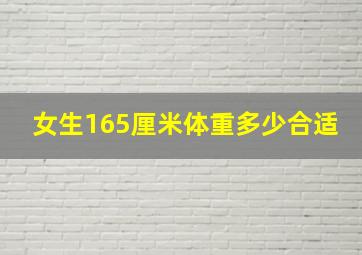 女生165厘米体重多少合适